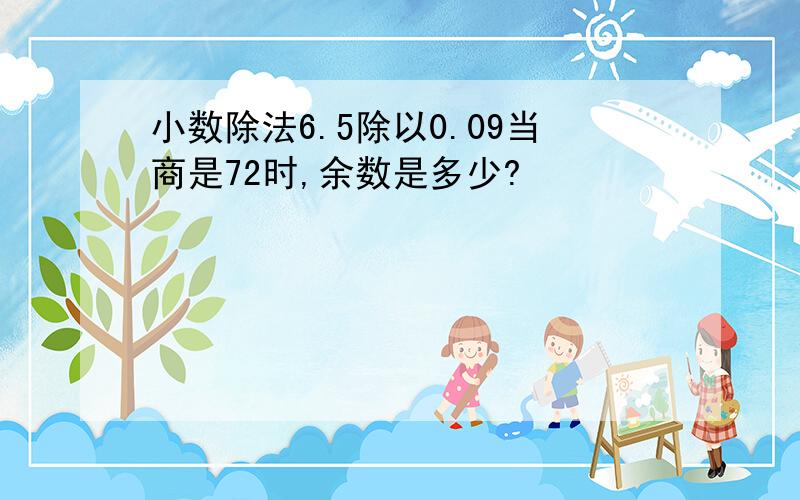 小数除法6.5除以0.09当商是72时,余数是多少?